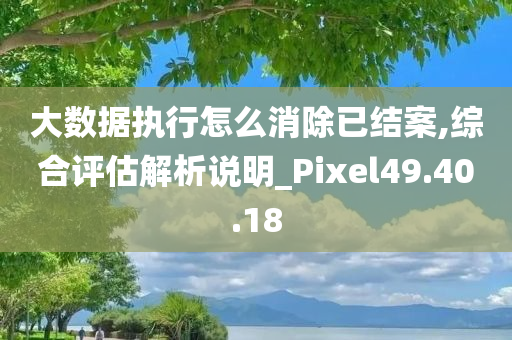 大数据执行怎么消除已结案,综合评估解析说明_Pixel49.40.18